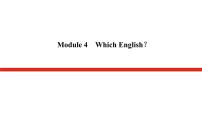 Module 4　Which English？